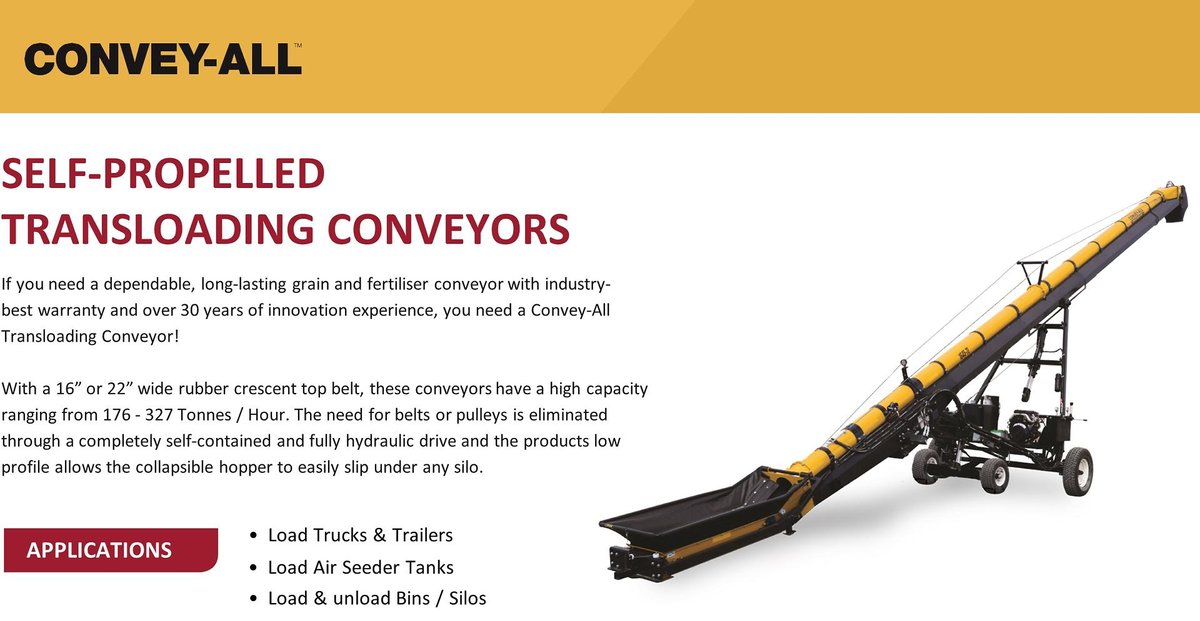 CONVEY-ALL™

SELF-PROPELLED
TRANSLOADING CONVEYORS

If you need a dependable, long-lasting grain and fertiliser conveyor with industry-best warranty and over 30 years of innovation experience, you need a Convey-All Transloading Conveyor!

With a 16" or 22" wide rubber crescent top belt, these conveyors have a high capacity ranging from 176 - 327 Tonnes / Hour. The need for belts or pulleys is eliminated through a completely self-contained and fully hydraulic drive and the products low profile allows the collapsible hopper to easily slip under any silo.

APPLICATIONS

• Load Trucks & Trailers
• Load Air Seeder Tanks
• Load & unload Bins / Silos